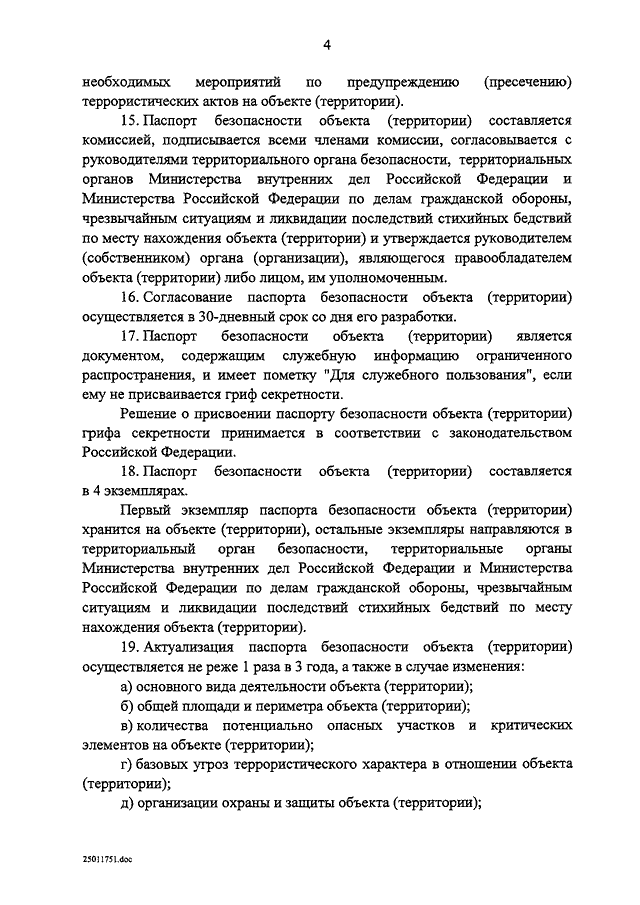 4

необходимых мероприятий по предупреждению (пресечению) террористических актов на объекте (территории).

15. Паспорт безопасности объекта (территории) составляется комиссией, подписывается всеми членами комиссии, согласовывается с руководителями территориального органа безопасности, территориальных органов Министерства внутренних дел Российской Федерации и Министерства Российской Федерации по делам гражданской обороны, чрезвычайным ситуациям и ликвидации последствий стихийных бедствий по месту нахождения объекта (территории) и утверждается руководителем (собственником) органа (организации), являющегося правообладателем объекта (территории) либо лицом, им уполномоченным.

16. Согласование паспорта безопасности объекта (территории) осуществляется в 30-дневный срок со дня его разработки.

17. Паспорт безопасности объекта (территории) является документом, содержащим служебную информацию ограниченного распространения, и имеет пометку "Для служебного пользования", если ему не присваивается гриф секретности.

Решение о присвоении паспорту безопасности объекта (территории) грифа секретности принимается в соответствии с законодательством Российской Федерации.

18. Паспорт безопасности объекта (территории) составляется в 4 экземплярах.

Первый экземпляр паспорта безопасности объекта (территории) хранится на объекте (территории), остальные экземпляры направляются в территориальный орган безопасности, территориальные органы Министерства внутренних дел Российской Федерации и Министерства Российской Федерации по делам гражданской обороны, чрезвычайным ситуациям и ликвидации последствий стихийных бедствий по месту нахождения объекта (территории).

19. Актуализация паспорта безопасности объекта (территории) осуществляется не реже 1 раза в 3 года, а также в случае изменения:

а) основного вида деятельности объекта (территории);

б) общей площади и периметра объекта (территории);

в) количества потенциально опасных участков и критических элементов на объекте (территории);

г) базовых угроз террористического характера в отношении объекта (территории);

д) организации охраны и защиты объекта (территории);

25011751.doc